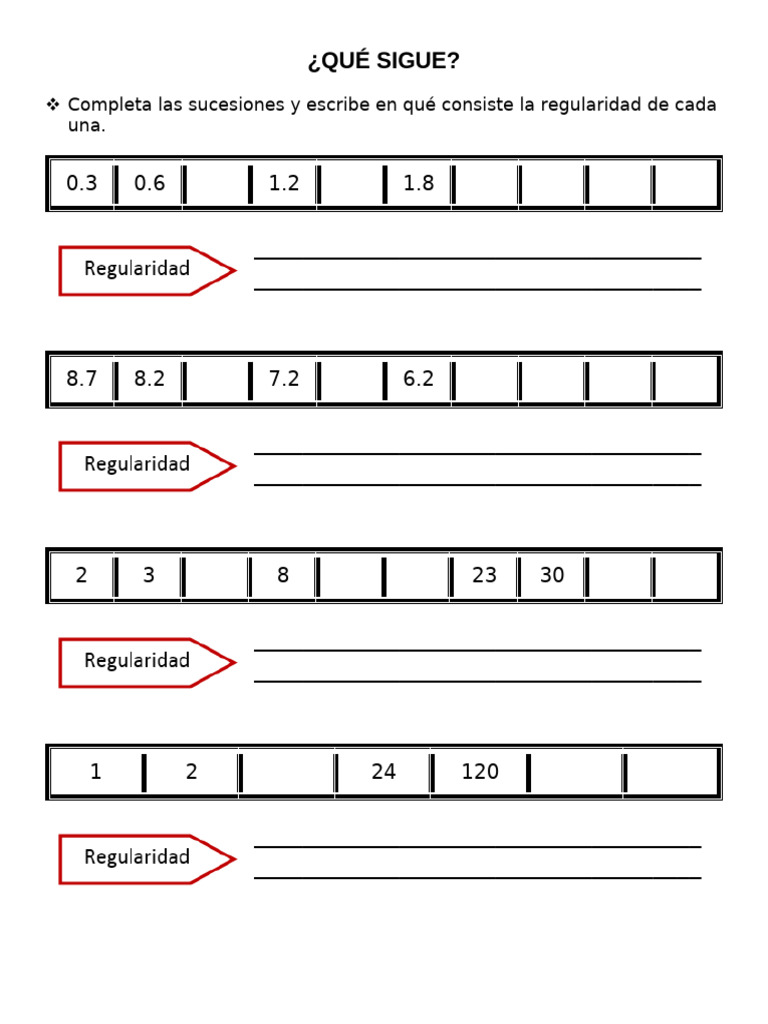 ¿QUÉ SIGUE?

❖ Completa las sucesiones y escribe en qué consiste la regularidad de cada una.

| 0.3 | 0.6 |  | 1.2 |  | 1.8 |  |  |  |  |
|---|---|---|---|---|---|---|---|---|---|

Regularidad

| 8.7 | 8.2 |  | 7.2 |  | 6.2 |  |  |  |  |
|---|---|---|---|---|---|---|---|---|---|

Regularidad

| 2 | 3 |  | 8 |  |  | 23 | 30 |  |  |
|---|---|---|---|---|---|---|---|---|---|

Regularidad

| 1 | 2 |  | 24 | 120 |  |  |
|---|---|---|---|---|---|---|

Regularidad